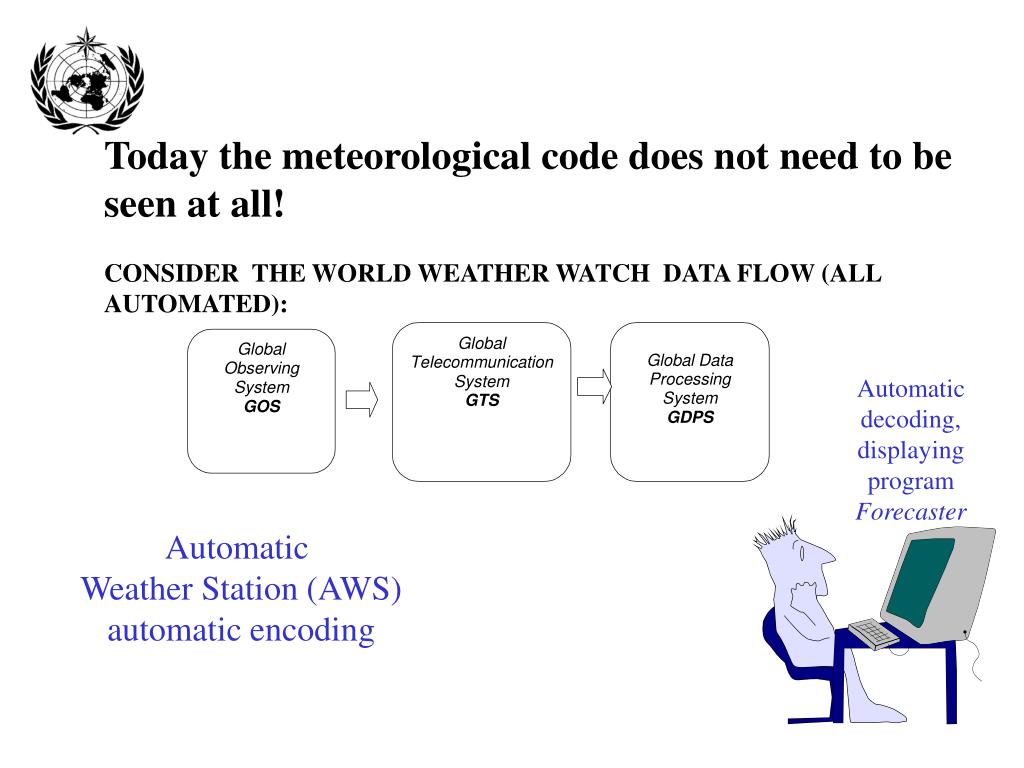 Today the meteorological code does not need to be seen at all!

CONSIDER THE WORLD WEATHER WATCH DATA FLOW (ALL AUTOMATED):

Global Observing System
GOS

Global Telecommunication System
GTS

Global Data Processing System
GDPS

Automatic decoding, displaying program
Forecaster

Automatic
Weather Station (AWS)
automatic encoding